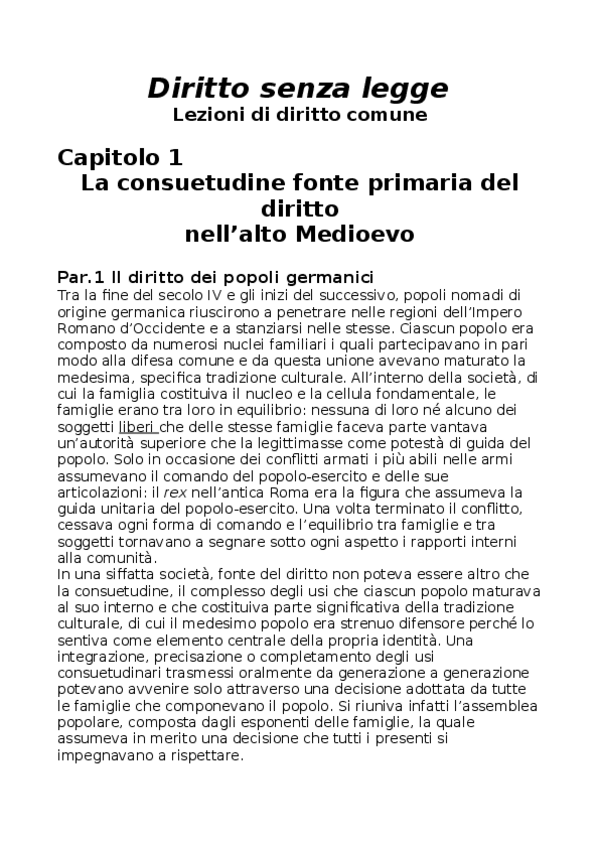 Diritto senza legge
Lezioni di diritto comune

Capitolo 1
La consuetudine fonte primaria del diritto
nell'alto Medioevo

Par.1 Il diritto dei popoli germanici
Tra la fine del secolo IV e gli inizi del successivo, popoli nomadi di origine germanica riuscirono a penetrare nelle regioni dell'Impero Romano d'Occidente e a stanziarsi nelle stesse. Ciascun popolo era composto da numerosi nuclei familiari i quali partecipavano in pari modo alla difesa comune e da questa unione avevano maturato la medesima, specifica tradizione culturale. All'interno della società, di cui la famiglia costituiva il nucleo e la cellula fondamentale, le famiglie erano tra loro in equilibrio: nessuna di loro né alcuno dei soggetti liberi che delle stesse famiglie faceva parte vantava un'autorità superiore che la legittimasse come potestà di guida del popolo. Solo in occasione dei conflitti armati i più abili nelle armi assumevano il comando del popolo-esercito e delle sue articolazioni: il rex nell'antica Roma era la figura che assumeva la guida unitaria del popolo-esercito. Una volta terminato il conflitto, cessava ogni forma di comando e l'equilibrio tra famiglie e tra soggetti tornavano a segnare sotto ogni aspetto i rapporti interni alla comunità.
In una siffatta società, fonte del diritto non poteva essere altro che la consuetudine, il complesso degli usi che ciascun popolo maturava al suo interno e che costituiva parte significativa della tradizione culturale, di cui il medesimo popolo era strenuo difensore perché lo sentiva come elemento centrale della propria identità. Una integrazione, precisazione o completamento degli usi consuetudinari trasmessi oralmente da generazione a generazione potevano avvenire solo attraverso una decisione adottata da tutte le famiglie che componevano il popolo. Si riuniva infatti l'assemblea popolare, composta dagli esponenti delle famiglie, la quale assumeva in merito una decisione che tutti i presenti si impegnavano a rispettare.